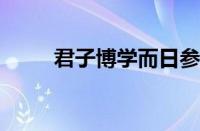 君子博学而日参